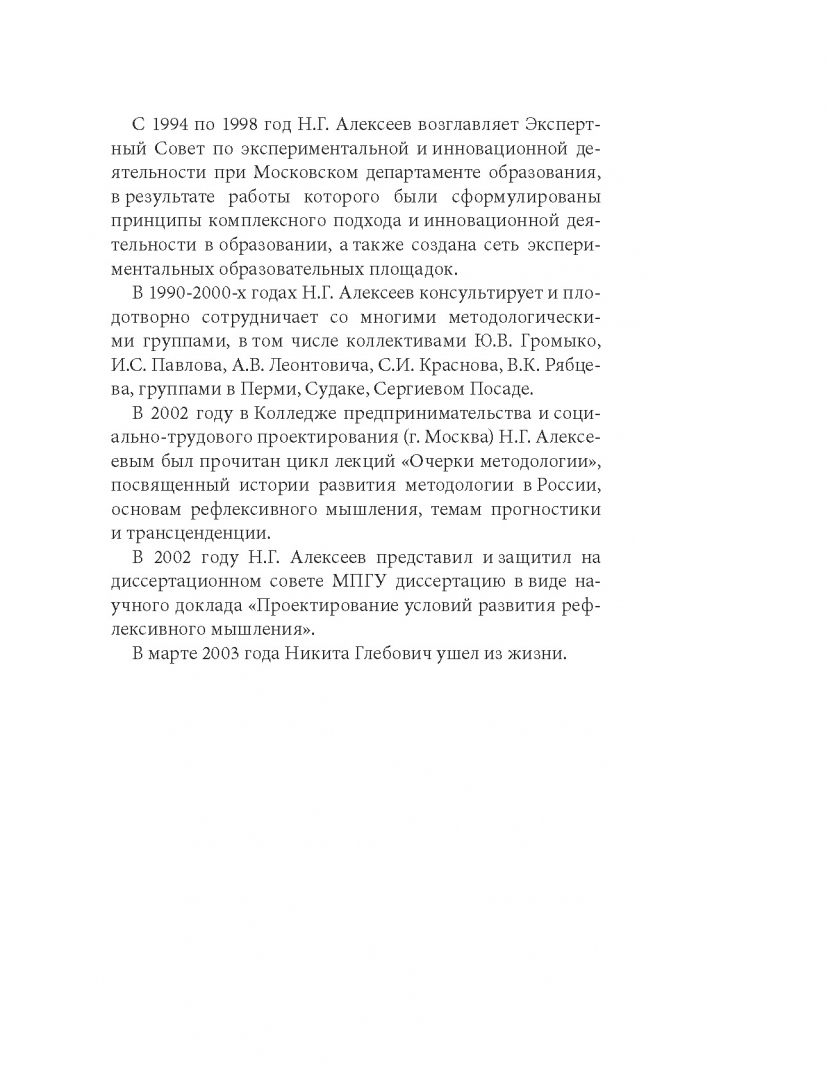 С 1994 по 1998 год Н.Г. Алексеев возглавляет Экспертный Совет по экспериментальной и инновационной деятельности при Московском департаменте образования, в результате работы которого были сформулированы принципы комплексного подхода и инновационной деятельности в образовании, а также создана сеть экспериментальных образовательных площадок.

В 1990-2000-х годах Н.Г. Алексеев консультирует и плодотворно сотрудничает со многими методологическими группами, в том числе коллективами Ю.В. Громыко, И.С. Павлова, А.В. Леонтовича, С.И. Краснова, В.К. Рябцева, группами в Перми, Судаке, Сергиевом Посаде.

В 2002 году в Колледже предпринимательства и социально-трудового проектирования (г. Москва) Н.Г. Алексеевым был прочитан цикл лекций «Очерки методологии», посвященный истории развития методологии в России, основам рефлексивного мышления, темам прогностики и трансценденции.

В 2002 году Н.Г. Алексеев представил и защитил на диссертационном совете МПГУ диссертацию в виде научного доклада «Проектирование условий развития рефлексивного мышления».

В марте 2003 года Никита Глебович ушел из жизни.